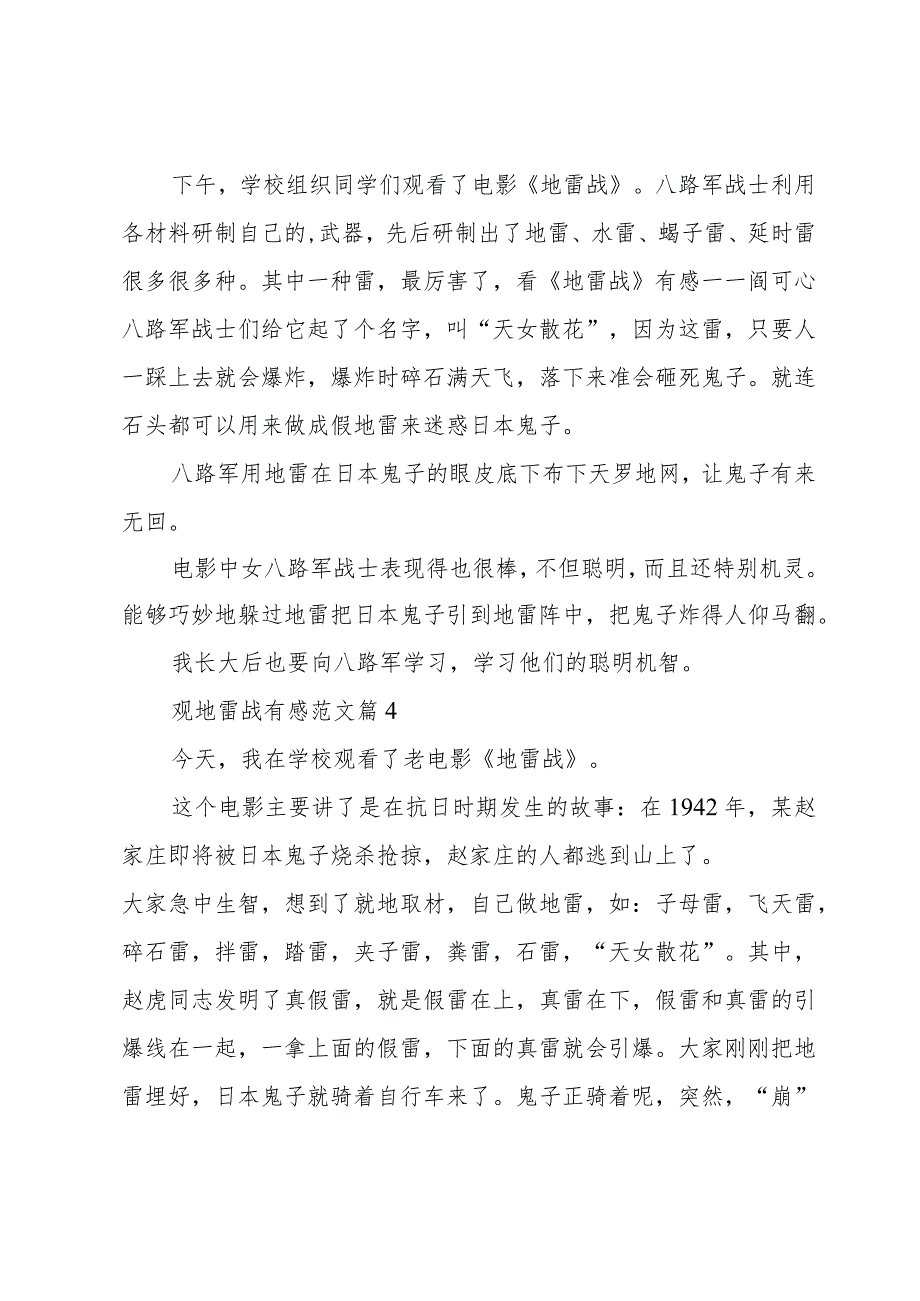 下午，学校组织同学们观看了电影《地雷战》。八路军战士利用各材料研制自己的,武器，先后研制出了地雷、水雷、蝎子雷、延时雷很多很多种。其中一种雷，最厉害了，看《地雷战》有感一一阎可心八路军战士们给它起了个名字，叫“天女散花”，因为这雷，只要人一踩上去就会爆炸，爆炸时碎石满天飞，落下来准会砸死鬼子。就连石头都可以用来做成假地雷来迷惑日本鬼子。

八路军用地雷在日本鬼子的眼皮底下布下天罗地网，让鬼子有来无回。

电影中女八路军战士表现得也很棒，不但聪明，而且还特别机灵。能够巧妙地躲过地雷把日本鬼子引到地雷阵中，把鬼子炸得人仰马翻。

我长大后也要向八路军学习，学习他们的聪明机智。

观地雷战有感范文篇4

今天，我在学校观看了老电影《地雷战》。

这个电影主要讲了是在抗日时期发生的故事：在1942年，某赵家庄即将被日本鬼子烧杀抢掠，赵家庄的人都逃到山上了。

大家急中生智，想到了就地取材，自己做地雷，如：子母雷，飞天雷，碎石雷，拌雷，踏雷，夹子雷，粪雷，石雷，“天女散花”。其中，赵虎同志发明了真假雷，就是假雷在上，真雷在下，假雷和真雷的引爆线在一起，一拿上面的假雷，下面的真雷就会引爆。大家刚刚把地雷埋好，日本鬼子就骑着自行车来了。鬼子正骑着呢，突然，“崩”